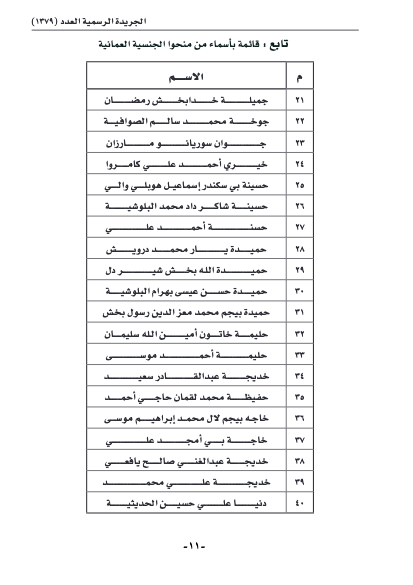 الجريدة الرسمية العدد (١٣٧٩)

تابع : قائمة بأسماء من منحوا الجنسية العمانية

| م | الاسم |
|---|---|
| ٢١ | جميلة خدابخش رمضان |
| ٢٢ | جوخة محمد سالم الصوافية |
| ٢٣ | جوان سوريانو مارزان |
| ٢٤ | خيري أحمد علي كامروا |
| ٢٥ | حسينة بي سكندر إسماعيل هوبلي والي |
| ٢٦ | حسينة شاكر داد محمد البلوشية |
| ٢٧ | حسنة أحمد علي |
| ٢٨ | حميدة يار محمد درويش |
| ٢٩ | حميدة الله بخش شير دل |
| ٣٠ | حميدة حسن عيسى بهرام البلوشية |
| ٣١ | حميدة بيجم محمد معز الدين رسول بخش |
| ٣٢ | حليمة خاتون أمين الله سليمان |
| ٣٣ | حليمة أحمد موسى |
| ٣٤ | خديجة عبدالقادر سعيد |
| ٣٥ | حفيظة محمد لقمان حاجي أحمد |
| ٣٦ | خاجه بيجم لال محمد إبراهيم موسى |
| ٣٧ | خاجة بي أمجد علي |
| ٣٨ | خديجة عبدالغني صالح يافعي |
| ٣٩ | خديجة علي محمد |
| ٤٠ | دنيا علي حسين الحديثية |

-١١-